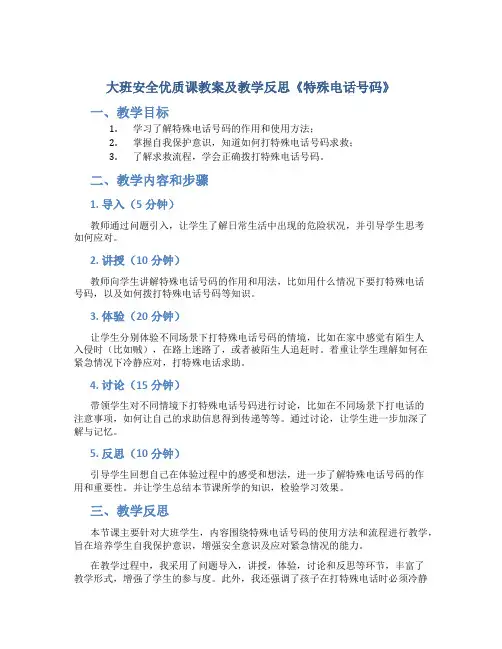 大班安全优质课教案及教学反思《特殊电话号码》

一、教学目标

1. 学习了解特殊电话号码的作用和使用方法;
2. 掌握自我保护意识，知道如何打特殊电话号码求救;
3. 了解求救流程，学会正确拨打特殊电话号码。

二、教学内容和步骤

1. 导入（5 分钟）

教师通过问题引入，让学生了解日常生活中出现的危险状况，并引导学生思考如何应对。

2. 讲授（10 分钟）

教师向学生讲解特殊电话号码的作用和用法，比如用什么情况下要打特殊电话号码，以及如何拨打特殊电话号码等知识。

3. 体验（20 分钟）

让学生分别体验不同场景下打特殊电话号码的情境，比如在家中感觉有陌生人入侵时（比如贼），在路上迷路了，或者被陌生人追赶时。着重让学生理解如何在紧急情况下冷静应对，打特殊电话求助。

4. 讨论（15 分钟）

带领学生对不同情境下打特殊电话号码进行讨论，比如在不同场景下打电话的注意事项，如何让自己的求助信息得到传递等等。通过讨论，让学生进一步加深了解与记忆。

5. 反思（10 分钟）

引导学生回想自己在体验过程中的感受和想法，进一步了解特殊电话号码的作用和重要性。并让学生总结本节课所学的知识，检验学习效果。

三、教学反思

本节课主要针对大班学生，内容围绕特殊电话号码的使用方法和流程进行教学，旨在培养学生自我保护意识，增强安全意识及应对紧急情况的能力。

在教学过程中，我采用了问题导入，讲授，体验，讨论和反思等环节，丰富了教学形式，增强了学生的参与度。此外，我还强调了孩子在打特殊电话时必须冷静